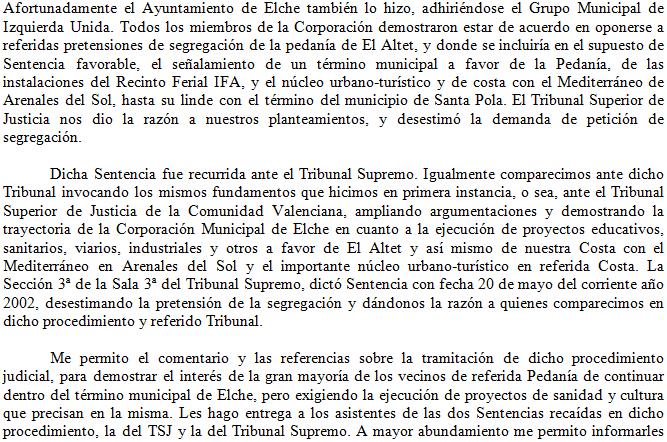 Afortunadamente el Ayuntamiento de Elche también lo hizo, adhiriéndose el Grupo Municipal de Izquierda Unida. Todos los miembros de la Corporación demostraron estar de acuerdo en oponerse a referidas pretensiones de segregación de la pedanía de El Altet, y donde se incluiría en el supuesto de Sentencia favorable, el señalamiento de un término municipal a favor de la Pedanía, de las instalaciones del Recinto Ferial IFA, y el núcleo urbano-turístico y de costa con el Mediterráneo de Arenales del Sol, hasta su linde con el término del municipio de Santa Pola. El Tribunal Superior de Justicia nos dio la razón a nuestros planteamientos, y desestimó la demanda de petición de segregación.

Dicha Sentencia fue recurrida ante el Tribunal Supremo. Igualmente comparecimos ante dicho Tribunal invocando los mismos fundamentos que hicimos en primera instancia, o sea, ante el Tribunal Superior de Justicia de la Comunidad Valenciana, ampliando argumentaciones y demostrando la trayectoria de la Corporación Municipal de Elche en cuanto a la ejecución de proyectos educativos, sanitarios, viarios, industriales y otros a favor de El Altet y así mismo de nuestra Costa con el Mediterráneo en Arenales del Sol y el importante núcleo urbano-turístico en referida Costa. La Sección 3ª de la Sala 3ª del Tribunal Supremo, dictó Sentencia con fecha 20 de mayo del corriente año 2002, desestimando la pretensión de la segregación y dándonos la razón a quienes comparecimos en dicho procedimiento y referido Tribunal.

Me permito el comentario y las referencias sobre la tramitación de dicho procedimiento judicial, para demostrar el interés de la gran mayoría de los vecinos de referida Pedanía de continuar dentro del término municipal de Elche, pero exigiendo la ejecución de proyectos de sanidad y cultura que precisan en la misma. Les hago entrega a los asistentes de las dos Sentencias recaídas en dicho procedimiento, la del TSJ y la del Tribunal Supremo. A mayor abundamiento me permito informarles